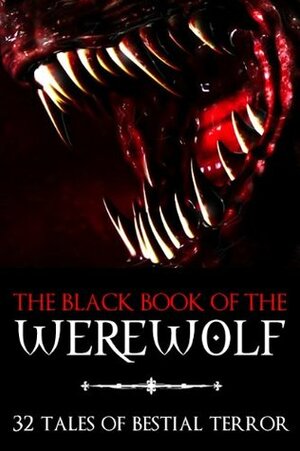 THE BLACK BOOK OF THE
WEREWOLF

32 TALES OF BESTIAL TERROR